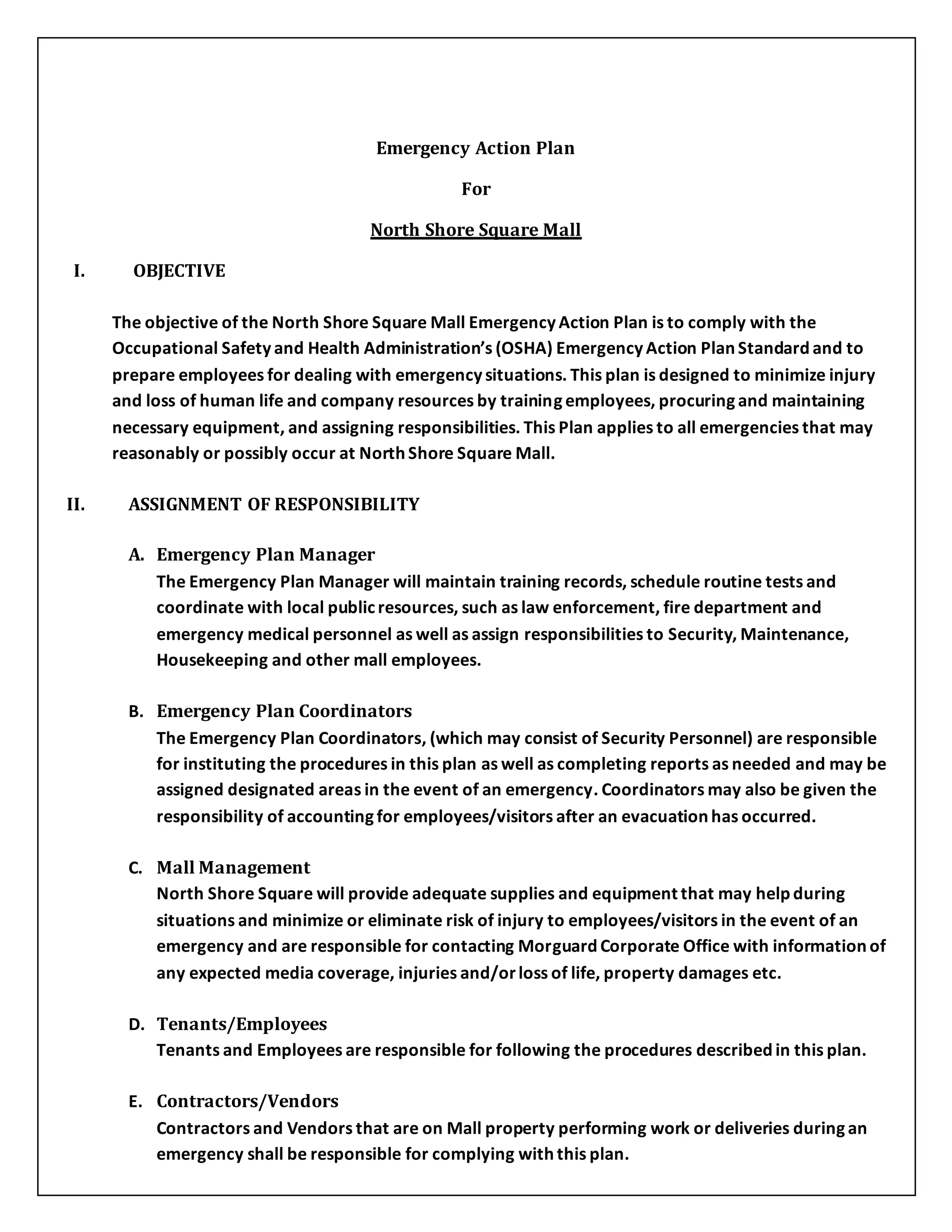 Emergency Action Plan

For

North Shore Square Mall

I. OBJECTIVE

The objective of the North Shore Square Mall Emergency Action Plan is to comply with the Occupational Safety and Health Administration's (OSHA) Emergency Action Plan Standard and to prepare employees for dealing with emergency situations. This plan is designed to minimize injury and loss of human life and company resources by training employees, procuring and maintaining necessary equipment, and assigning responsibilities. This Plan applies to all emergencies that may reasonably or possibly occur at North Shore Square Mall.

II. ASSIGNMENT OF RESPONSIBILITY

A. Emergency Plan Manager
The Emergency Plan Manager will maintain training records, schedule routine tests and coordinate with local public resources, such as law enforcement, fire department and emergency medical personnel as well as assign responsibilities to Security, Maintenance, Housekeeping and other mall employees.

B. Emergency Plan Coordinators
The Emergency Plan Coordinators, (which may consist of Security Personnel) are responsible for instituting the procedures in this plan as well as completing reports as needed and may be assigned designated areas in the event of an emergency. Coordinators may also be given the responsibility of accounting for employees/visitors after an evacuation has occurred.

C. Mall Management
North Shore Square will provide adequate supplies and equipment that may help during situations and minimize or eliminate risk of injury to employees/visitors in the event of an emergency and are responsible for contacting Morguard Corporate Office with information of any expected media coverage, injuries and/or loss of life, property damages etc.

D. Tenants/Employees
Tenants and Employees are responsible for following the procedures described in this plan.

E. Contractors/Vendors
Contractors and Vendors that are on Mall property performing work or deliveries during an emergency shall be responsible for complying with this plan.